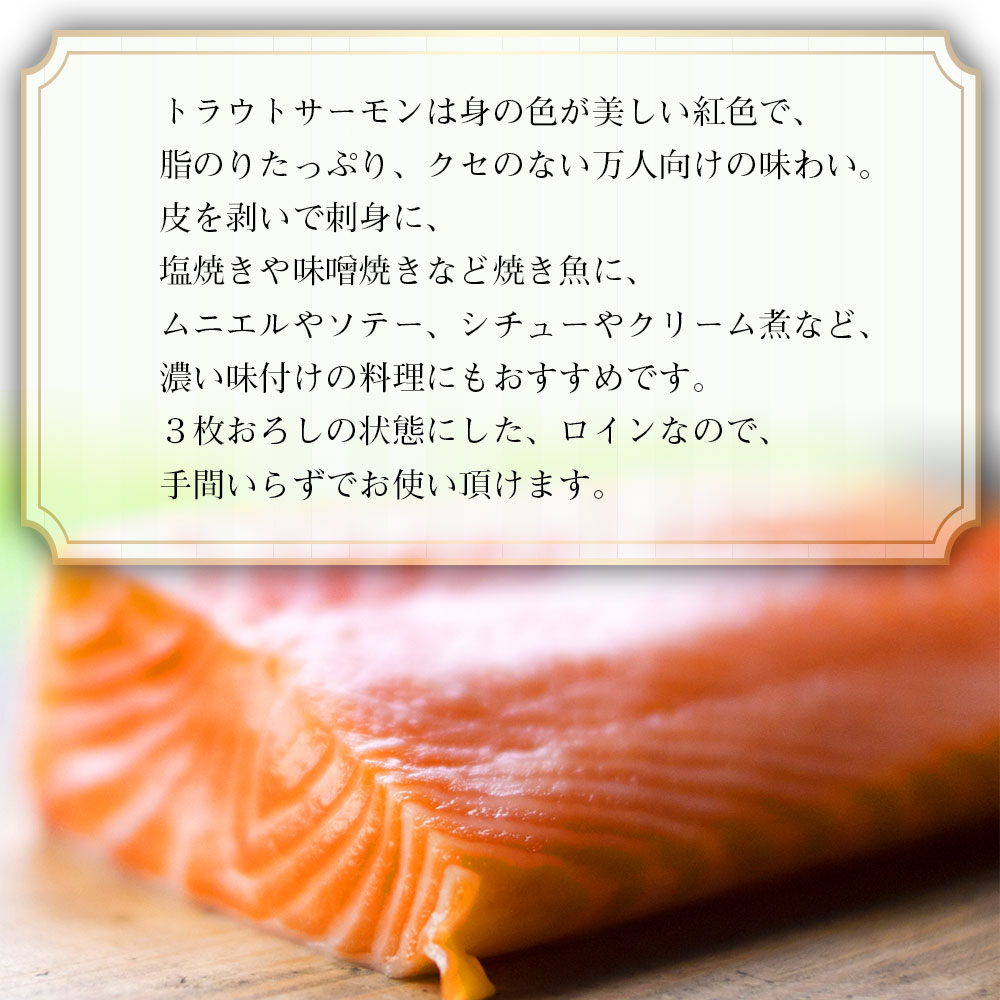 トラウトサーモンは身の色が美しい紅色で、
脂のりたっぷり、クセのない万人向けの味わい。
皮を剥いで刺身に、
塩焼きや味噌焼きなど焼き魚に、
ムニエルやソテー、シチューやクリーム煮など、
濃い味付けの料理にもおすすめです。
３枚おろしの状態にした、ロインなので、
手間いらずでお使い頂けます。